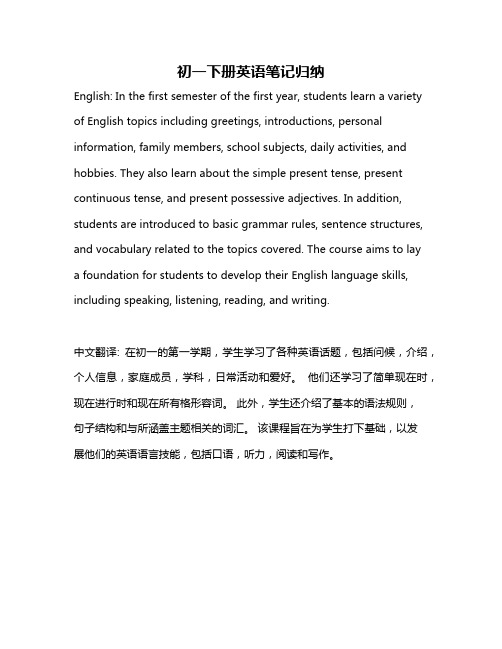 初一下册英语笔记归纳

English: In the first semester of the first year, students learn a variety of English topics including greetings, introductions, personal information, family members, school subjects, daily activities, and hobbies. They also learn about the simple present tense, present continuous tense, and present possessive adjectives. In addition, students are introduced to basic grammar rules, sentence structures, and vocabulary related to the topics covered. The course aims to lay a foundation for students to develop their English language skills, including speaking, listening, reading, and writing.

中文翻译: 在初一的第一学期，学生学习了各种英语话题，包括问候，介绍，个人信息，家庭成员，学科，日常活动和爱好。 他们还学习了简单现在时，现在进行时和现在所有格形容词。 此外，学生还介绍了基本的语法规则，句子结构和与所涵盖主题相关的词汇。 该课程旨在为学生打下基础，以发展他们的英语语言技能，包括口语，听力，阅读和写作。